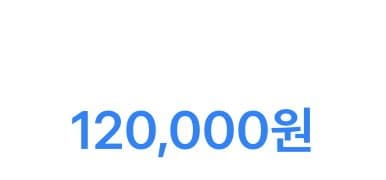 120,000원